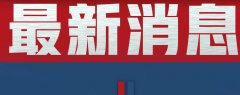 最新消息